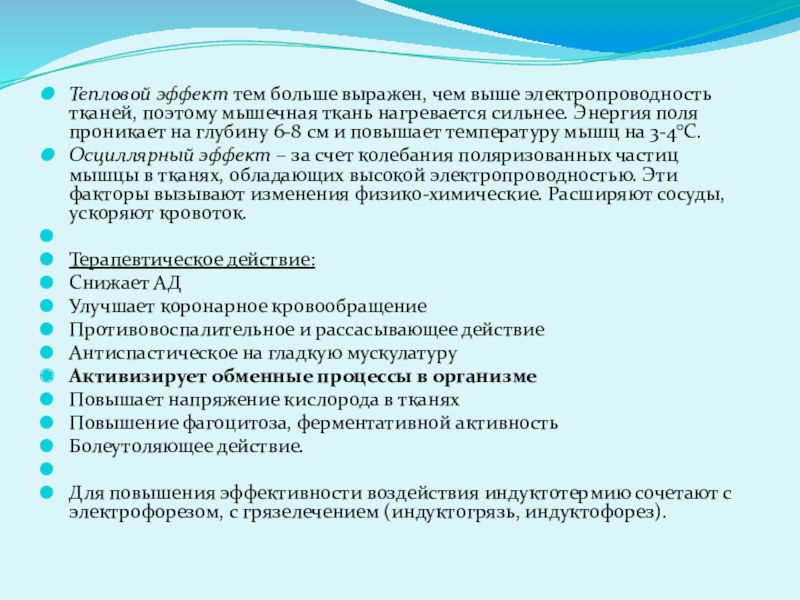 Тепловой эффект тем больше выражен, чем выше электропроводность тканей, поэтому мышечная ткань нагревается сильнее. Энергия поля проникает на глубину 6-8 см и повышает температуру мышц на 3-4°С.

Осциллярный эффект – за счет колебания поляризованных частиц мышцы в тканях, обладающих высокой электропроводностью. Эти факторы вызывают изменения физико-химические. Расширяют сосуды, ускоряют кровоток.

Терапевтическое действие:

Снижает АД

Улучшает коронарное кровообращение

Противовоспалительное и рассасывающее действие

Антиспастическое на гладкую мускулатуру

Активизирует обменные процессы в организме

Повышает напряжение кислорода в тканях

Повышение фагоцитоза, ферментативной активность

Болеутоляющее действие.

Для повышения эффективности воздействия индуктотермию сочетают с электрофорезом, с грязелечением (индуктогрязь, индуктофорез).